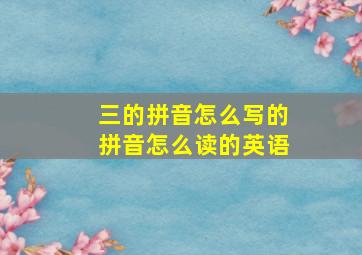 三的拼音怎么写的
拼音怎么读的英语